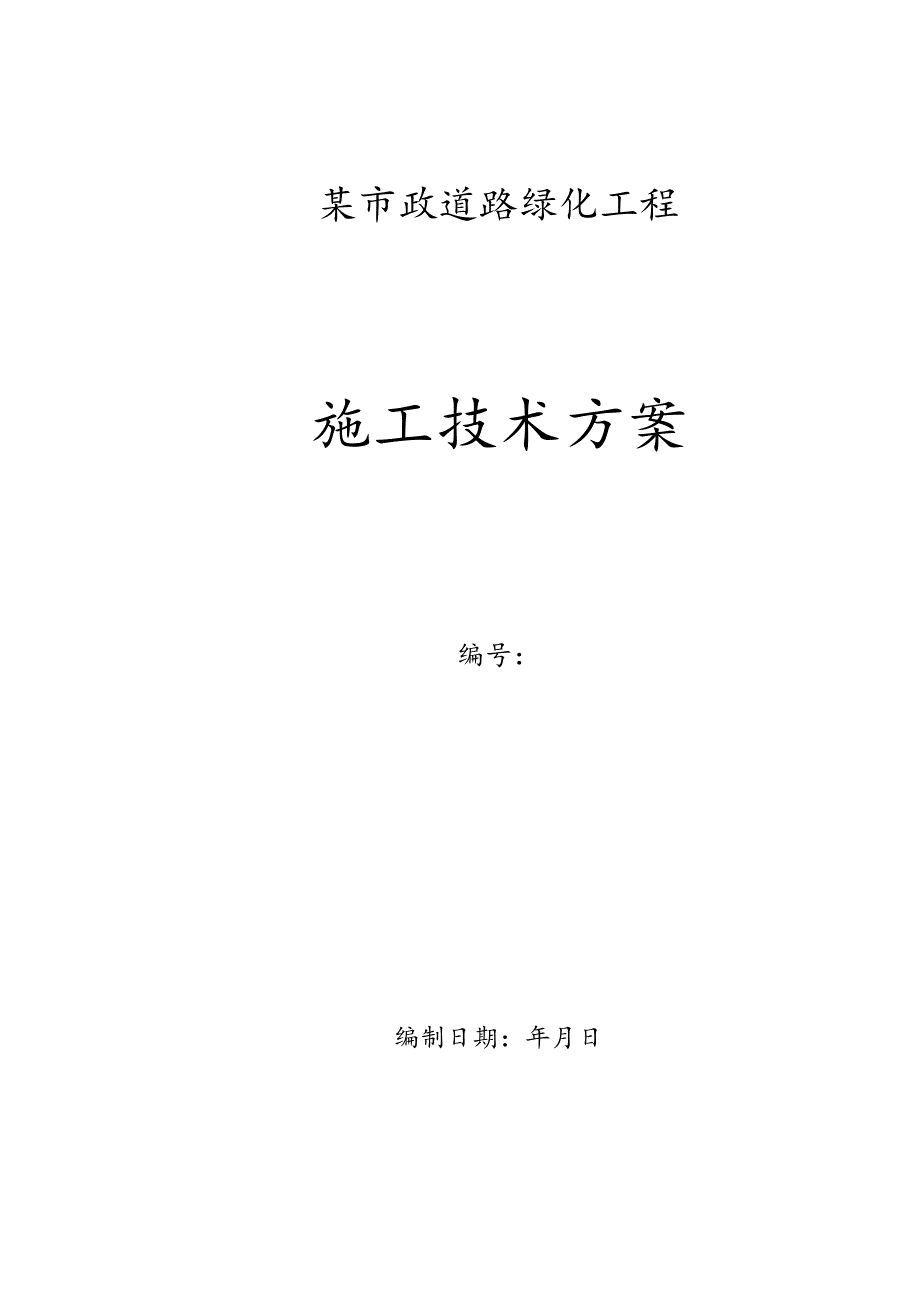 某市政道路绿化工程

施工技术方案

编号：

编制日期：年月日